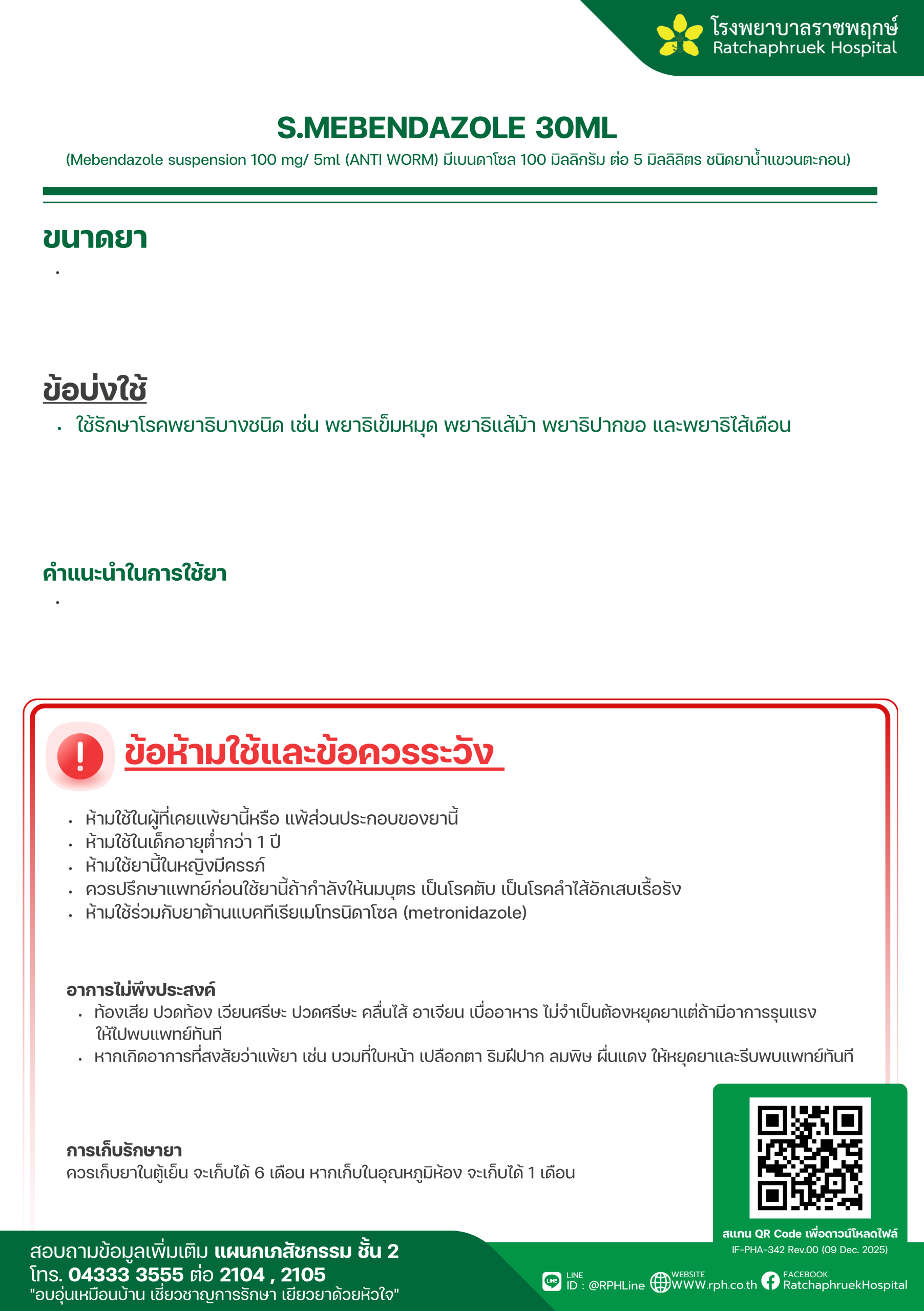 โรงพยาบาลราชพฤกษ์
Ratchaphruek Hospital

S.MEBENDAZOLE 30ML
(Mebendazole suspension 100 mg/ 5ml (ANTI WORM) มีเบนดาโซล 100 มิลลิกรัม ต่อ 5 มิลลิลิตร ชนิดยาน้ำแขวนตะกอน)

ขนาดยา
•

ข้อบ่งใช้
• ใช้รักษาโรคพยาธิบางชนิด เช่น พยาธิเข็มหมุด พยาธิแส้ม้า พยาธิปากขอ และพยาธิไส้เดือน

คำแนะนำในการใช้ยา
•

ข้อห้ามใช้และข้อควรระวัง

• ห้ามใช้ในผู้ที่เคยแพ้ยานี้หรือ แพ้ส่วนประกอบของยานี้
• ห้ามใช้ในเด็กอายุต่ำกว่า 1 ปี
• ห้ามใช้ยานี้ในหญิงมีครรภ์
• ควรปรึกษาแพทย์ก่อนใช้ยานี้ถ้ากำลังให้นมบุตร เป็นโรคตับ เป็นโรคลำไส้อักเสบเรื้อรัง
• ห้ามใช้ร่วมกับยาต้านแบคทีเรียเมโทรนิดาโซล (metronidazole)

อาการไม่พึงประสงค์
• ท้องเสีย ปวดท้อง เวียนศรีษะ ปวดศรีษะ คลื่นไส้ อาเจียน เบื่ออาหาร ไม่จำเป็นต้องหยุดยาแต่ถ้ามีอาการรุนแรง ให้ไปพบแพทย์ทันที
• หากเกิดอาการที่สงสัยว่าแพ้ยา เช่น บวมที่ใบหน้า เปลือกตา ริมฝีปาก ลมพิษ ผื่นแดง ให้หยุดยาและรีบพบแพทย์ทันที

การเก็บรักษายา
ควรเก็บยาในตู้เย็น จะเก็บได้ 6 เดือน หากเก็บในอุณหภูมิห้อง จะเก็บได้ 1 เดือน

สแกน QR Code เพื่อดาวน์โหลดไฟล์
IF-PHA-342 Rev.00 (09 Dec. 2025)

สอบถามข้อมูลเพิ่มเติม แผนกเภสัชกรรม ชั้น 2
โทร. 04333 3555 ต่อ 2104 , 2105
"อบอุ่นเหมือนบ้าน เชี่ยวชาญการรักษา เยียวยาด้วยหัวใจ"

LINE ID : @RPHLine
WEBSITE WWW.rph.co.th
FACEBOOK RatchaphruekHospital